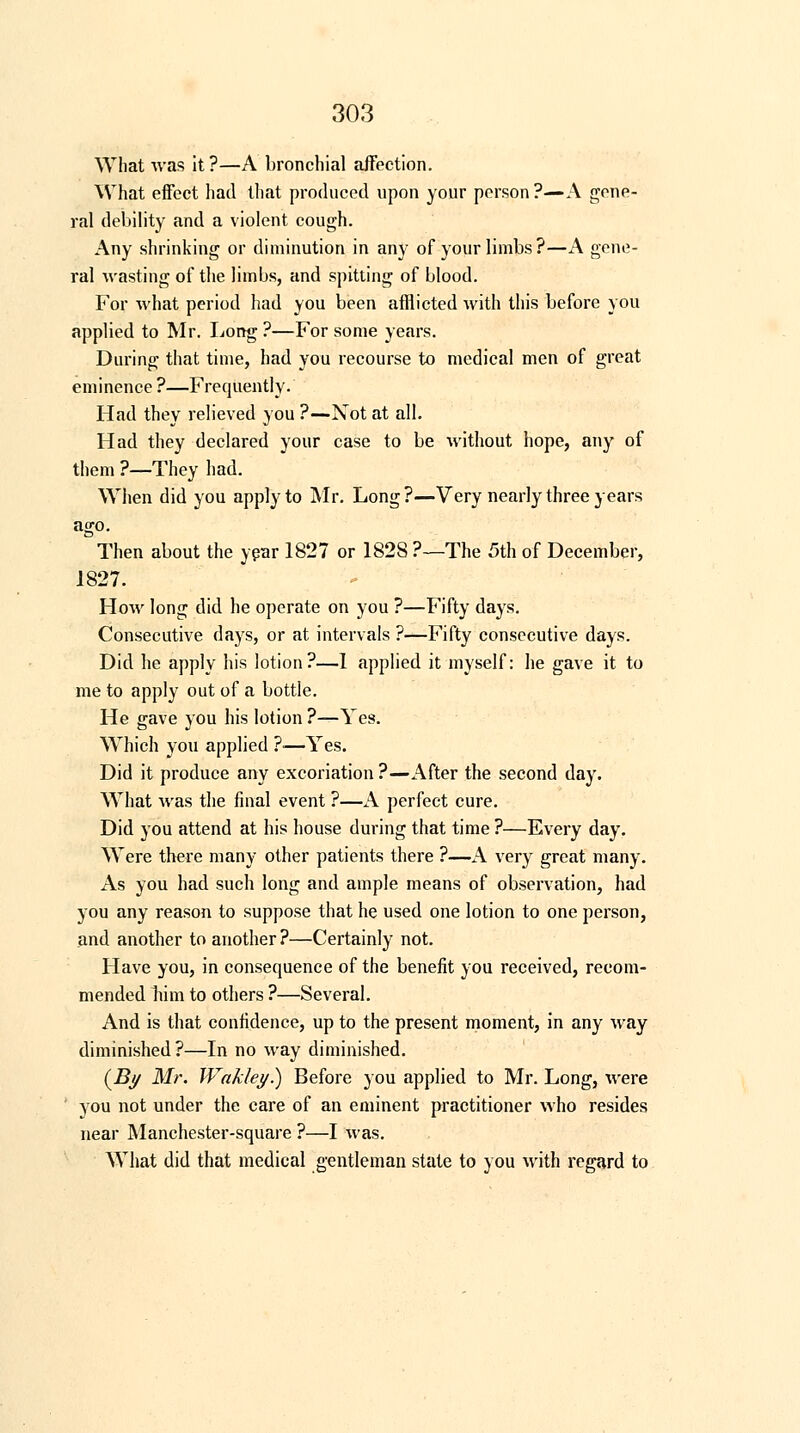 303

What was it?—A bronchial affection.

What effect had that produced upon your person?—A general debility and a violent cough.

Any shrinking or diminution in any of your limbs?—A general wasting of the limbs, and spitting of blood.

For what period had you been afflicted with this before you applied to Mr. Long?—For some years.

During that time, had you recourse to medical men of great eminence?—Frequently.

Had they relieved you?—Not at all.

Had they declared your case to be without hope, any of them?—They had.

When did you apply to Mr. Long?—Very nearly three years ago.

Then about the year 1827 or 1828?—The 5th of December, 1827.

How long did he operate on you?—Fifty days.

Consecutive days, or at intervals?—Fifty consecutive days.

Did he apply his lotion?—I applied it myself: he gave it to me to apply out of a bottle.

He gave you his lotion?—Yes.

Which you applied?—Yes.

Did it produce any excoriation?—After the second day.

What was the final event?—A perfect cure.

Did you attend at his house during that time?—Every day.

Were there many other patients there?—A very great many.

As you had such long and ample means of observation, had you any reason to suppose that he used one lotion to one person, and another to another?—Certainly not.

Have you, in consequence of the benefit you received, recommended him to others?—Several.

And is that confidence, up to the present moment, in any way diminished?—In no way diminished.

(By Mr. Wakley.) Before you applied to Mr. Long, were you not under the care of an eminent practitioner who resides near Manchester-square?—I was.

What did that medical gentleman state to you with regard to